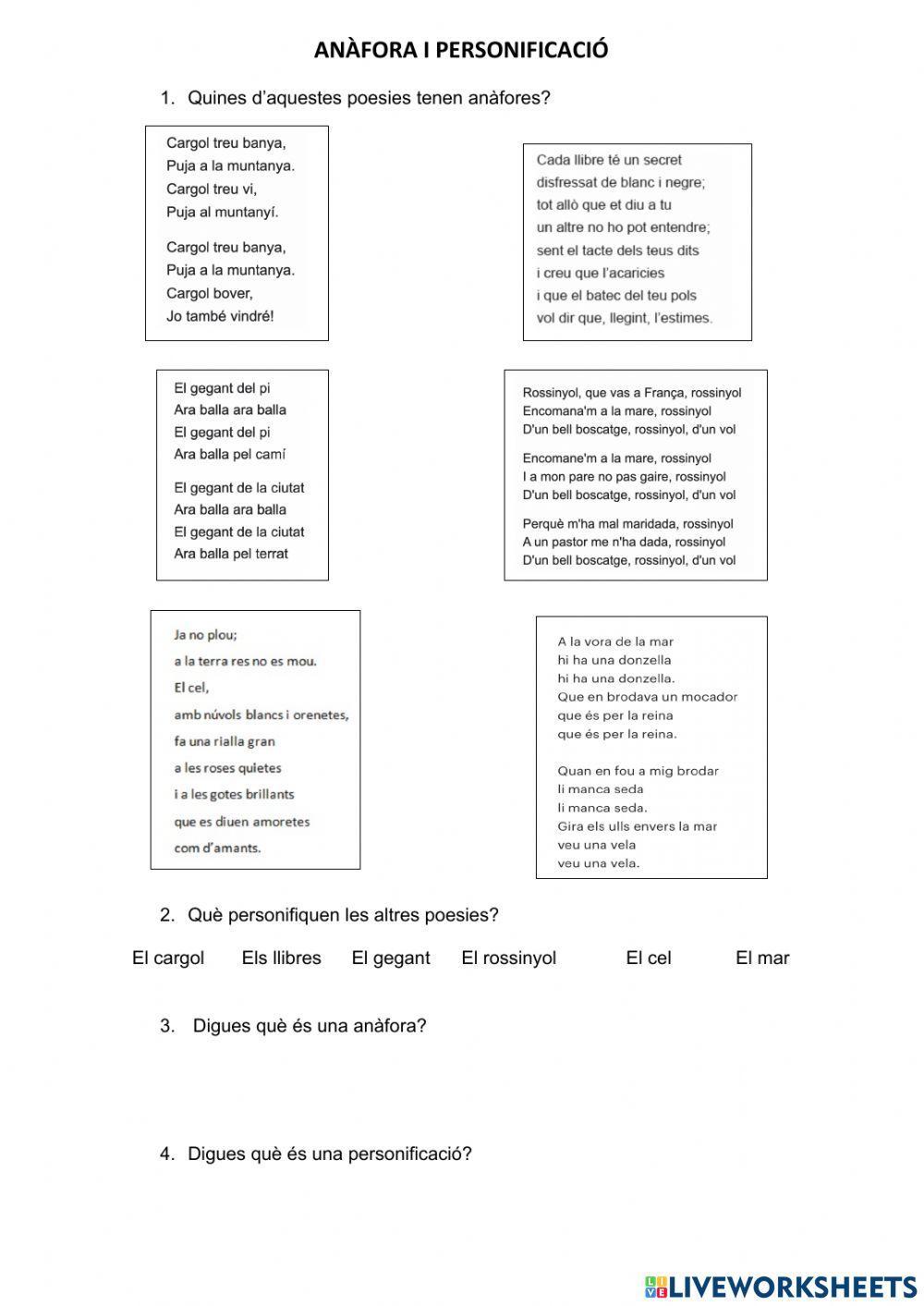 ANÀFORA I PERSONIFICACIÓ

1. Quines d'aquestes poesies tenen anàfores?

Cargol treu banya,
Puja a la muntanya.
Cargol treu vi,
Puja al muntanyí.

Cargol treu banya,
Puja a la muntanya.
Cargol bover,
Jo també vindré!

Cada llibre té un secret
disfressat de blanc i negre;
tot allò que et diu a tu
un altre no ho pot entendre;
sent el tacte dels teus dits
i creu que l'acaricies
i que el batec del teu pols
vol dir que, llegint, l'estimes.

El gegant del pi
Ara balla ara balla
El gegant del pi
Ara balla pel camí

El gegant de la ciutat
Ara balla ara balla
El gegant de la ciutat
Ara balla pel terrat

Rossinyol, que vas a França, rossinyol
Encomana'm a la mare, rossinyol
D'un bell boscatge, rossinyol, d'un vol

Encomane'm a la mare, rossinyol
I a mon pare no pas gaire, rossinyol
D'un bell boscatge, rossinyol, d'un vol

Perquè m'ha mal maridada, rossinyol
A un pastor me n'ha dada, rossinyol
D'un bell boscatge, rossinyol, d'un vol

Ja no plou;
a la terra res no es mou.
El cel,
amb núvols blancs i orenetes,
fa una rialla gran
a les roses quietes
i a les gotes brillants
que es diuen amoretes
com d'amants.

A la vora de la mar
hi ha una donzella
hi ha una donzella.
Que en brodava un mocador
que és per la reina
que és per la reina.

Quan en fou a mig brodar
li manca seda
li manca seda.
Gira els ulls envers la mar
veu una vela
veu una vela.

2. Què personifiquen les altres poesies?

El cargol Els llibres El gegant El rossinyol El cel El mar

3. Digues què és una anàfora?

4. Digues què és una personificació?

LIVEWORKSHEETS